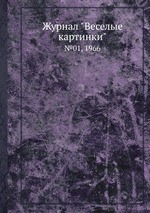 Журнал "Веселые картинки"

№01, 1966